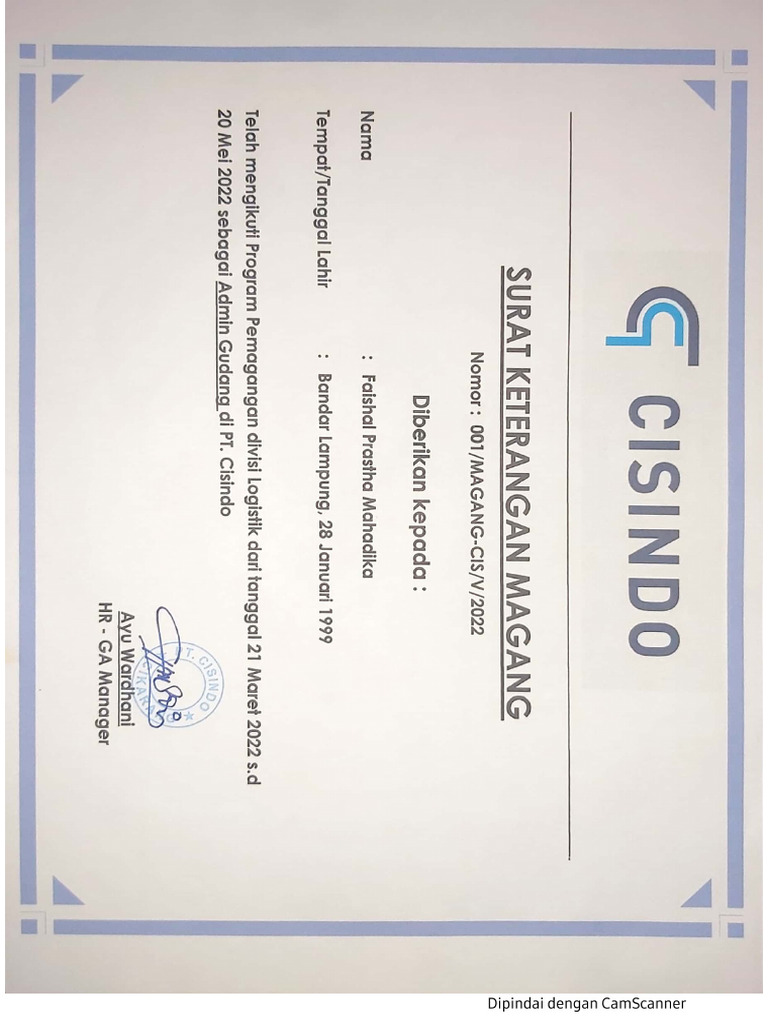 CISINDO

SURAT KETERANGAN MAGANG

Nomor : 001/MAGANG-CIS/V/2022

Diberikan kepada :

Nama : Faishal Prastha Mahadika

Tempat/Tanggal Lahir : Bandar Lampung, 28 Januari 1999

Telah mengikuti Program Pemagangan divisi Logistik dari tanggal 21 Maret 2022 s.d 20 Mei 2022 sebagai Admin Gudang di PT. Cisindo

PT. CISINDO

Ayu Wardhani
HR - GA Manager

Dipindai dengan CamScanner